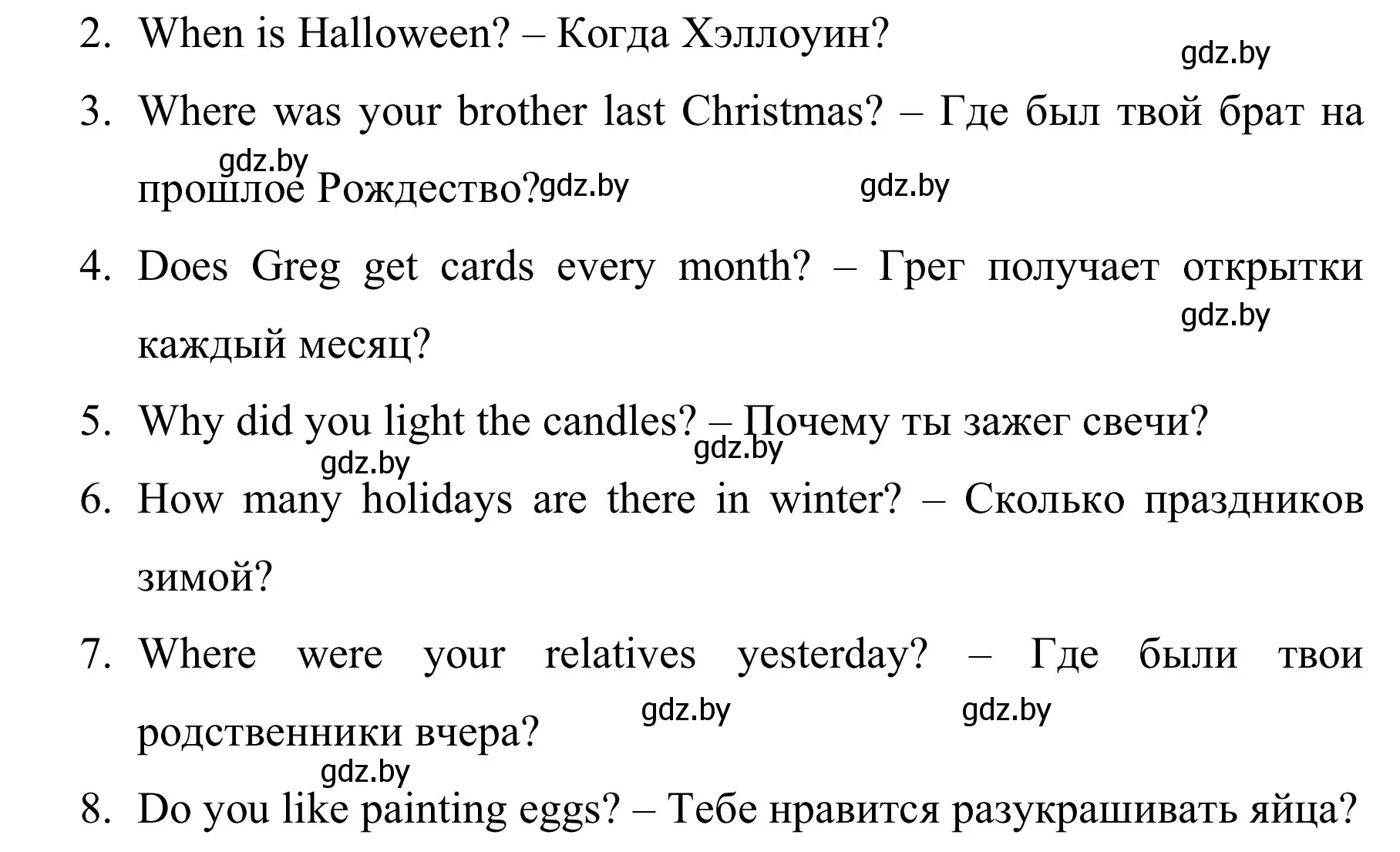 2. When is Halloween? – Когда Хэллоуин?

gdz.by

3. Where was your brother last Christmas? – Где был твой брат на прошлое Рождество?

gdz.by gdz.by gdz.by

4. Does Greg get cards every month? – Грег получает открытки каждый месяц?

gdz.by

5. Why did you light the candles? – Почему ты зажег свечи?

gdz.by gdz.by

6. How many holidays are there in winter? – Сколько праздников зимой?

7. Where were your relatives yesterday? – Где были твои родственники вчера?

gdz.by gdz.by gdz.by

8. Do you like painting eggs? – Тебе нравится разукрашивать яйца?